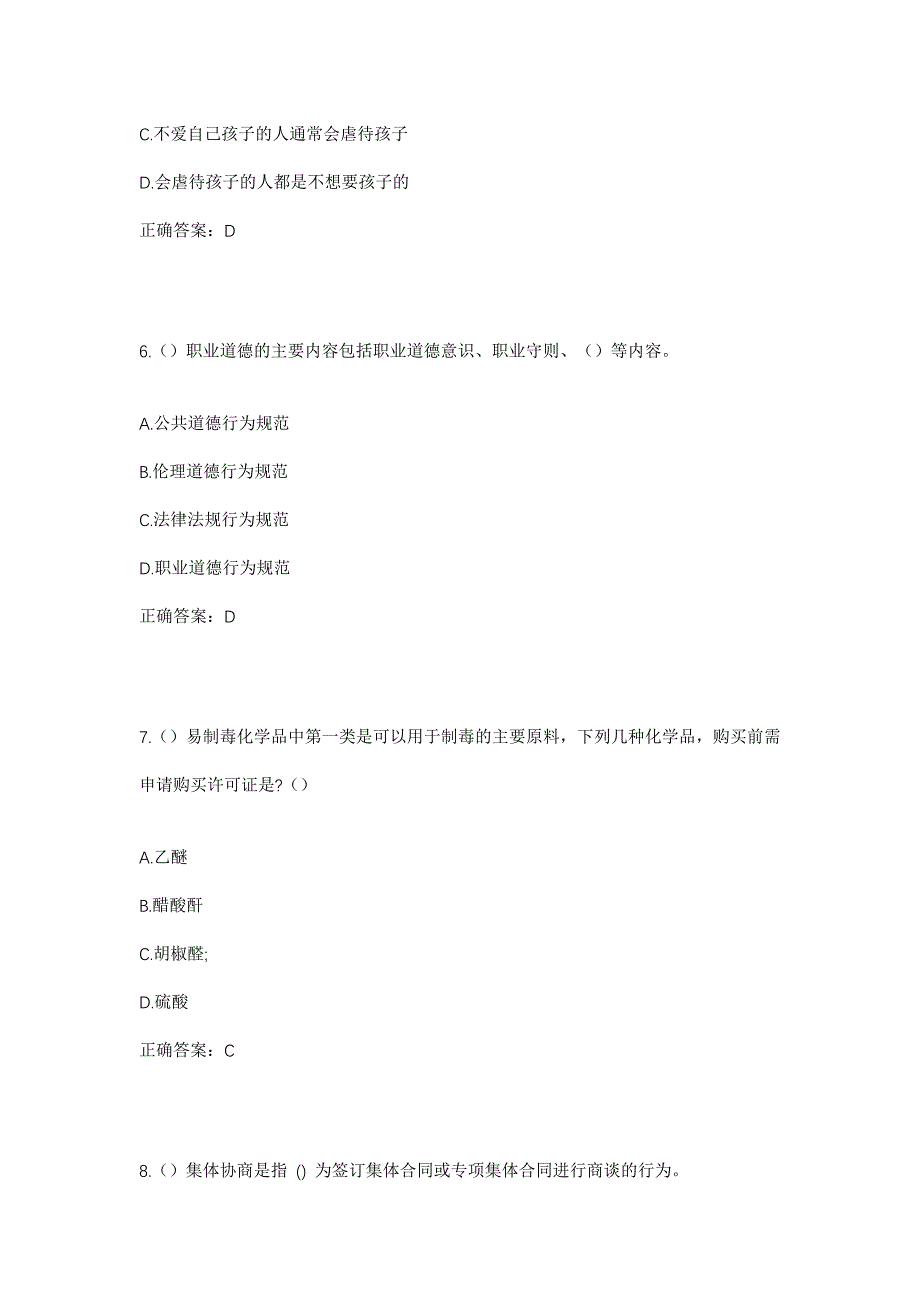 C.不爱自己孩子的人通常会虐待孩子

D.会虐待孩子的人都是不想要孩子的

正确答案：D

6.（）职业道德的主要内容包括职业道德意识、职业守则、（）等内容。

A.公共道德行为规范

B.伦理道德行为规范

C.法律法规行为规范

D.职业道德行为规范

正确答案：D

7.（）易制毒化学品中第一类是可以用于制毒的主要原料，下列几种化学品，购买前需申请购买许可证是?（）

A.乙醚

B.醋酸酐

C.胡椒醛;

D.硫酸

正确答案：C

8.（）集体协商是指 () 为签订集体合同或专项集体合同进行商谈的行为。